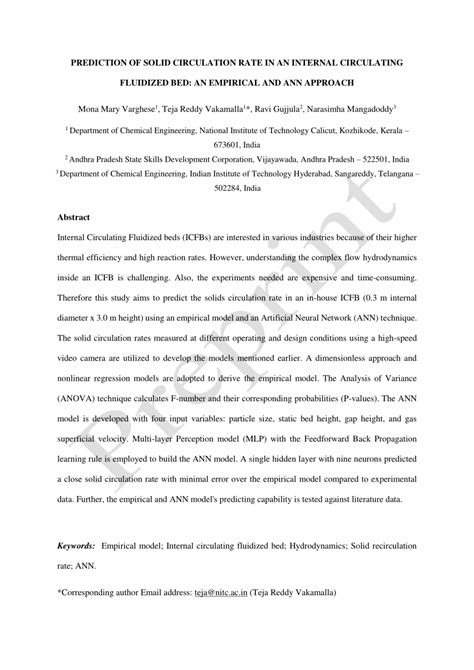 PREDICTION OF SOLID CIRCULATION RATE IN AN INTERNAL CIRCULATING FLUIDIZED BED: AN EMPIRICAL AND ANN APPROACH

Mona Mary Varghese$^1$, Teja Reddy Vakamalla$^1$*, Ravi Gujjula$^2$, Narasimha Mangadoddy$^3$

$^1$ Department of Chemical Engineering, National Institute of Technology Calicut, Kozhikode, Kerala – 673601, India

$^2$ Andhra Pradesh State Skills Development Corporation, Vijayawada, Andhra Pradesh – 522501, India

$^3$ Department of Chemical Engineering, Indian Institute of Technology Hyderabad, Sangareddy, Telangana – 502284, India

Abstract

Internal Circulating Fluidized beds (ICFBs) are interested in various industries because of their higher thermal efficiency and high reaction rates. However, understanding the complex flow hydrodynamics inside an ICFB is challenging. Also, the experiments needed are expensive and time-consuming. Therefore this study aims to predict the solids circulation rate in an in-house ICFB (0.3 m internal diameter x 3.0 m height) using an empirical model and an Artificial Neural Network (ANN) technique. The solid circulation rates measured at different operating and design conditions using a high-speed video camera are utilized to develop the models mentioned earlier. A dimensionless approach and nonlinear regression models are adopted to derive the empirical model. The Analysis of Variance (ANOVA) technique calculates F-number and their corresponding probabilities (P-values). The ANN model is developed with four input variables: particle size, static bed height, gap height, and gas superficial velocity. Multi-layer Perception model (MLP) with the Feedforward Back Propagation learning rule is employed to build the ANN model. A single hidden layer with nine neurons predicted a close solid circulation rate with minimal error over the empirical model compared to experimental data. Further, the empirical and ANN model's predicting capability is tested against literature data.

Keywords: Empirical model; Internal circulating fluidized bed; Hydrodynamics; Solid recirculation rate; ANN.

*Corresponding author Email address: teja@nitc.ac.in (Teja Reddy Vakamalla)

Preprint